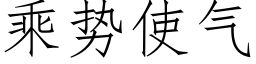 乘势使气